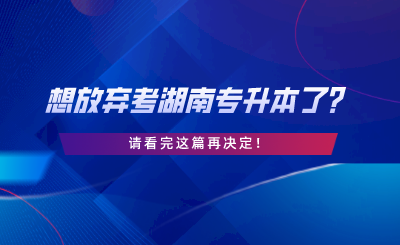 想放弃考湖南专升本了?

请看完这篇再决定!